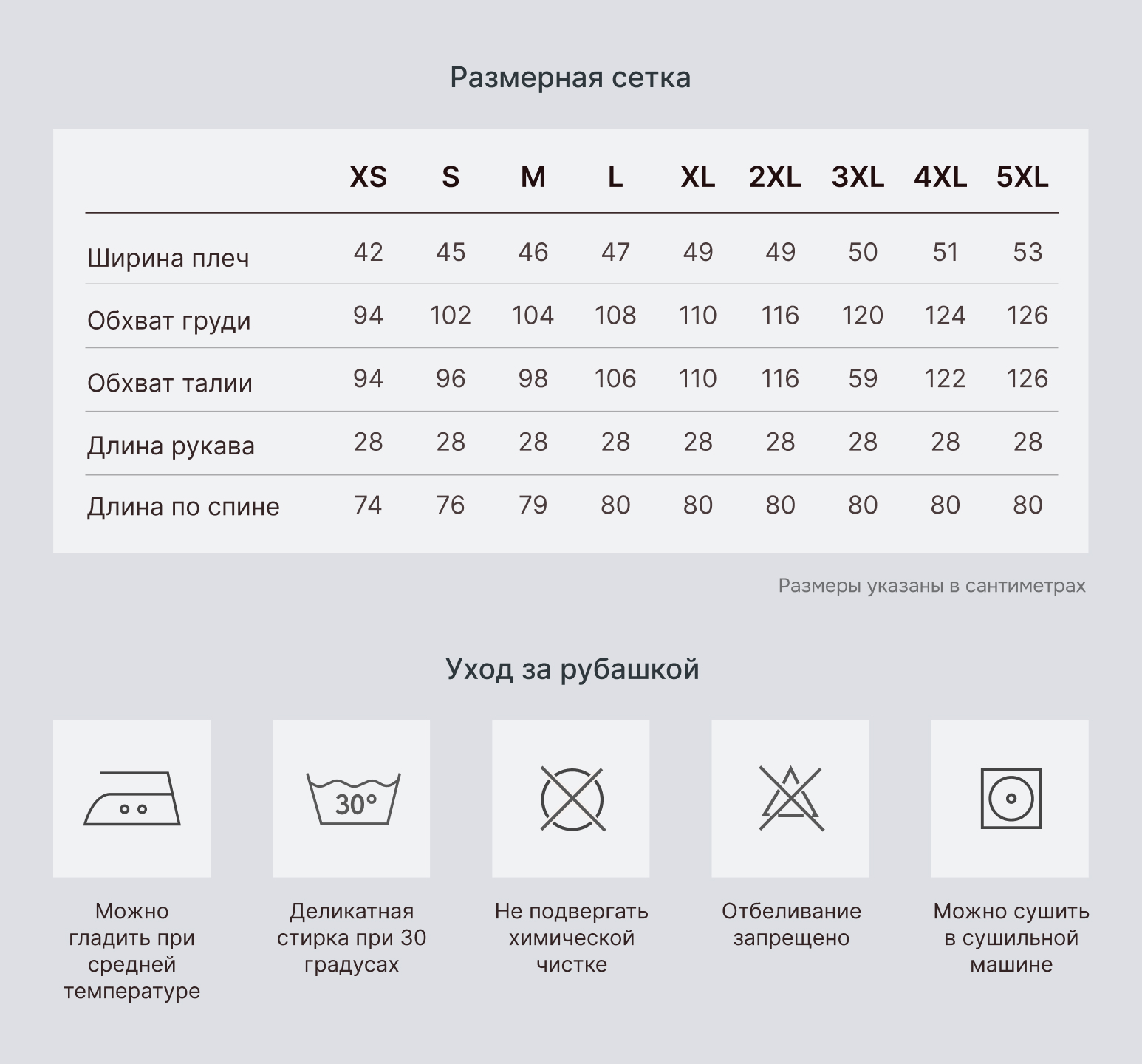 Размерная сетка

|  | XS | S | M | L | XL | 2XL | 3XL | 4XL | 5XL |
|---|---|---|---|---|---|---|---|---|---|
| Ширина плеч | 42 | 45 | 46 | 47 | 49 | 49 | 50 | 51 | 53 |
| Обхват груди | 94 | 102 | 104 | 108 | 110 | 116 | 120 | 124 | 126 |
| Обхват талии | 94 | 96 | 98 | 106 | 110 | 116 | 59 | 122 | 126 |
| Длина рукава | 28 | 28 | 28 | 28 | 28 | 28 | 28 | 28 | 28 |
| Длина по спине | 74 | 76 | 79 | 80 | 80 | 80 | 80 | 80 | 80 |

Размеры указаны в сантиметрах

Уход за рубашкой

30°

Можно гладить при средней температуре

Деликатная стирка при 30 градусах

Не подвергать химической чистке

Отбеливание запрещено

Можно сушить в сушильной машине